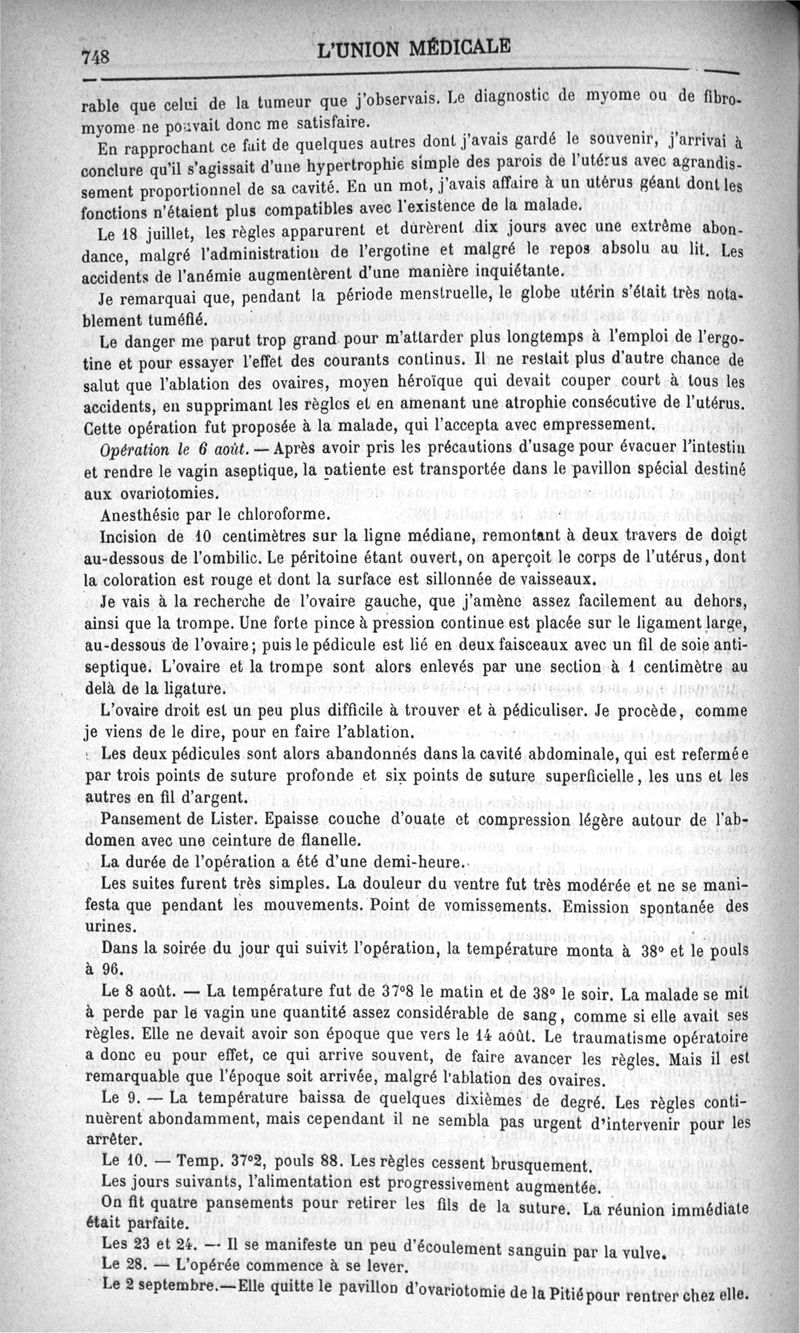 748 L'UNION MÉDICALE

rable que celui de la tumeur que j'observais. Le diagnostic de myome ou de fibromyome ne pouvait donc me satisfaire.

En rapprochant ce fait de quelques autres dont j'avais gardé le souvenir, j'arrivai à conclure qu'il s'agissait d'une hypertrophie simple des parois de l'utérus avec agrandissement proportionnel de sa cavité. En un mot, j'avais affaire à un utérus géant dont les fonctions n'étaient plus compatibles avec l'existence de la malade.

Le 18 juillet, les règles apparurent et durèrent dix jours avec une extrême abondance, malgré l'administration de l'ergotine et malgré le repos absolu au lit. Les accidents de l'anémie augmentèrent d'une manière inquiétante.

Je remarquai que, pendant la période menstruelle, le globe utérin s'était très notablement tuméfié.

Le danger me parut trop grand pour m'attarder plus longtemps à l'emploi de l'ergotine et pour essayer l'effet des courants continus. Il ne restait plus d'autre chance de salut que l'ablation des ovaires, moyen héroïque qui devait couper court à tous les accidents, en supprimant les règles et en amenant une atrophie consécutive de l'utérus. Cette opération fut proposée à la malade, qui l'accepta avec empressement.

Opération le 6 août. — Après avoir pris les précautions d'usage pour évacuer l'intestin et rendre le vagin aseptique, la patiente est transportée dans le pavillon spécial destiné aux ovariotomies.

Anesthésie par le chloroforme.

Incision de 10 centimètres sur la ligne médiane, remontant à deux travers de doigt au-dessous de l'ombilic. Le péritoine étant ouvert, on aperçoit le corps de l'utérus, dont la coloration est rouge et dont la surface est sillonnée de vaisseaux.

Je vais à la recherche de l'ovaire gauche, que j'amène assez facilement au dehors, ainsi que la trompe. Une forte pince à pression continue est placée sur le ligament large, au-dessous de l'ovaire; puis le pédicule est lié en deux faisceaux avec un fil de soie antiseptique. L'ovaire et la trompe sont alors enlevés par une section à 1 centimètre au delà de la ligature.

L'ovaire droit est un peu plus difficile à trouver et à pédiculiser. Je procède, comme je viens de le dire, pour en faire l'ablation.

Les deux pédicules sont alors abandonnés dans la cavité abdominale, qui est refermée par trois points de suture profonde et six points de suture superficielle, les uns et les autres en fil d'argent.

Pansement de Lister. Epaisse couche d'ouate et compression légère autour de l'abdomen avec une ceinture de flanelle.

La durée de l'opération a été d'une demi-heure.

Les suites furent très simples. La douleur du ventre fut très modérée et ne se manifesta que pendant les mouvements. Point de vomissements. Emission spontanée des urines.

Dans la soirée du jour qui suivit l'opération, la température monta à 38° et le pouls à 96.

Le 8 août. — La température fut de 37°8 le matin et de 38° le soir. La malade se mit à perde par le vagin une quantité assez considérable de sang, comme si elle avait ses règles. Elle ne devait avoir son époque que vers le 14 août. Le traumatisme opératoire a donc eu pour effet, ce qui arrive souvent, de faire avancer les règles. Mais il est remarquable que l'époque soit arrivée, malgré l'ablation des ovaires.

Le 9. — La température baissa de quelques dixièmes de degré. Les règles continuèrent abondamment, mais cependant il ne sembla pas urgent d'intervenir pour les arrêter.

Le 10. — Temp. 37°2, pouls 88. Les règles cessent brusquement.

Les jours suivants, l'alimentation est progressivement augmentée.

On fit quatre pansements pour retirer les fils de la suture. La réunion immédiate était parfaite.

Les 23 et 24. — Il se manifeste un peu d'écoulement sanguin par la vulve.

Le 28. — L'opérée commence à se lever.

Le 2 septembre.—Elle quitte le pavillon d'ovariotomie de la Pitié pour rentrer chez elle.